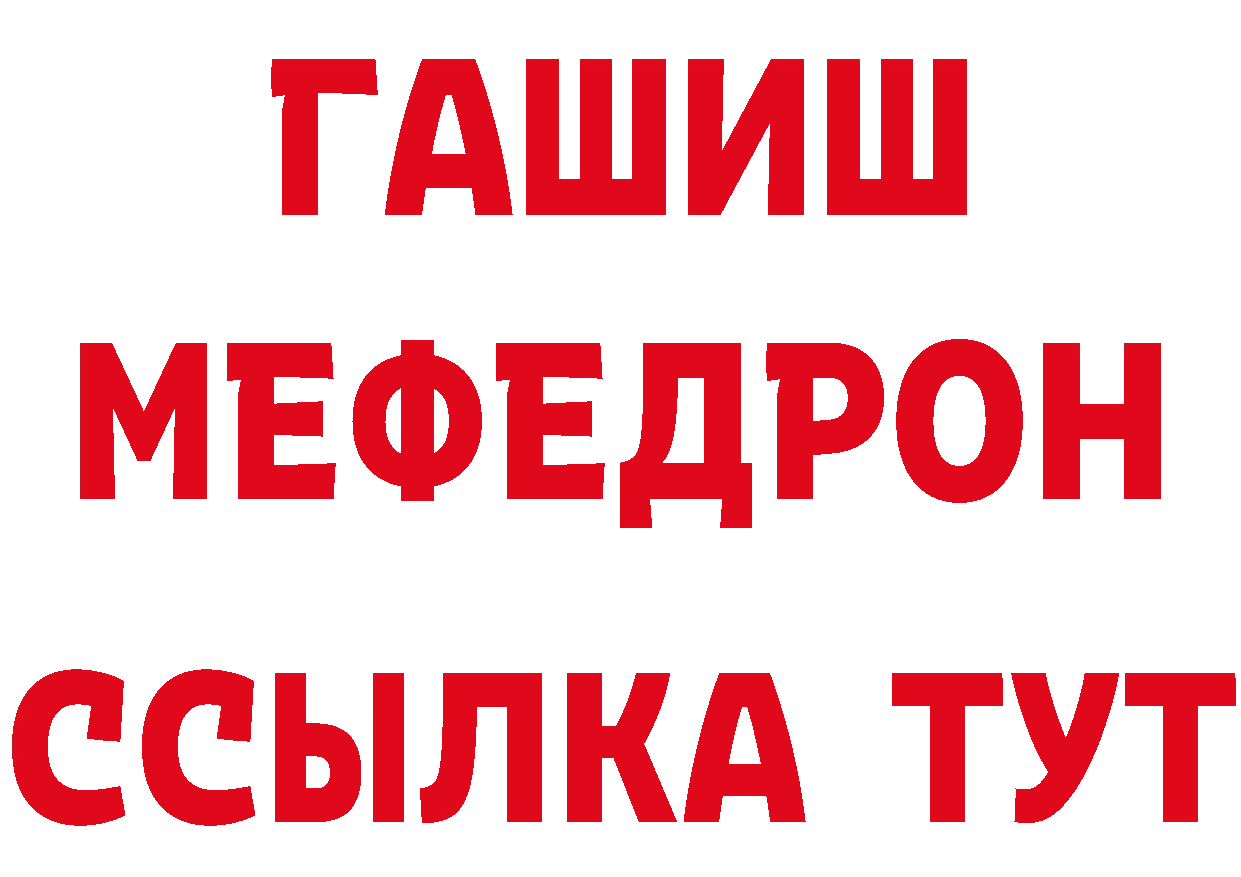 ГАШИШ
МЕФЕДРОН
ССЫЛКА ТУТ